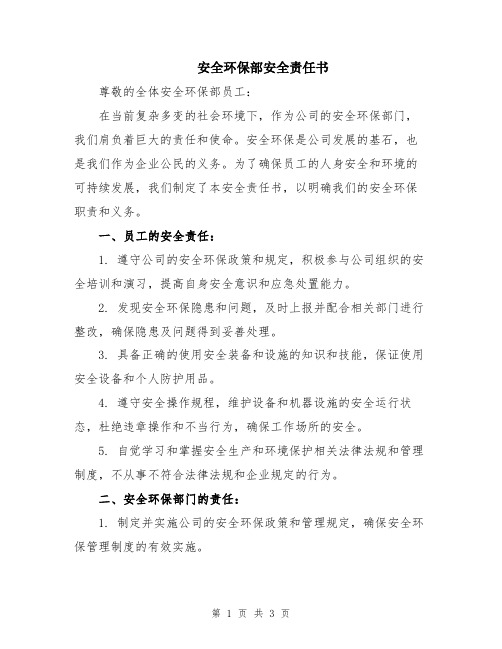 安全环保部安全责任书

尊敬的全体安全环保部员工：

在当前复杂多变的社会环境下，作为公司的安全环保部门，我们肩负着巨大的责任和使命。安全环保是公司发展的基石，也是我们作为企业公民的义务。为了确保员工的人身安全和环境的可持续发展，我们制定了本安全责任书，以明确我们的安全环保职责和义务。

一、员工的安全责任：

1. 遵守公司的安全环保政策和规定，积极参与公司组织的安全培训和演习，提高自身安全意识和应急处置能力。

2. 发现安全环保隐患和问题，及时上报并配合相关部门进行整改，确保隐患及问题得到妥善处理。

3. 具备正确的使用安全装备和设施的知识和技能，保证使用安全设备和个人防护用品。

4. 遵守安全操作规程，维护设备和机器设施的安全运行状态，杜绝违章操作和不当行为，确保工作场所的安全。

5. 自觉学习和掌握安全生产和环境保护相关法律法规和管理制度，不从事不符合法律法规和企业规定的行为。

二、安全环保部门的责任：

1. 制定并实施公司的安全环保政策和管理规定，确保安全环保管理制度的有效实施。

第 1 页 共 3 页